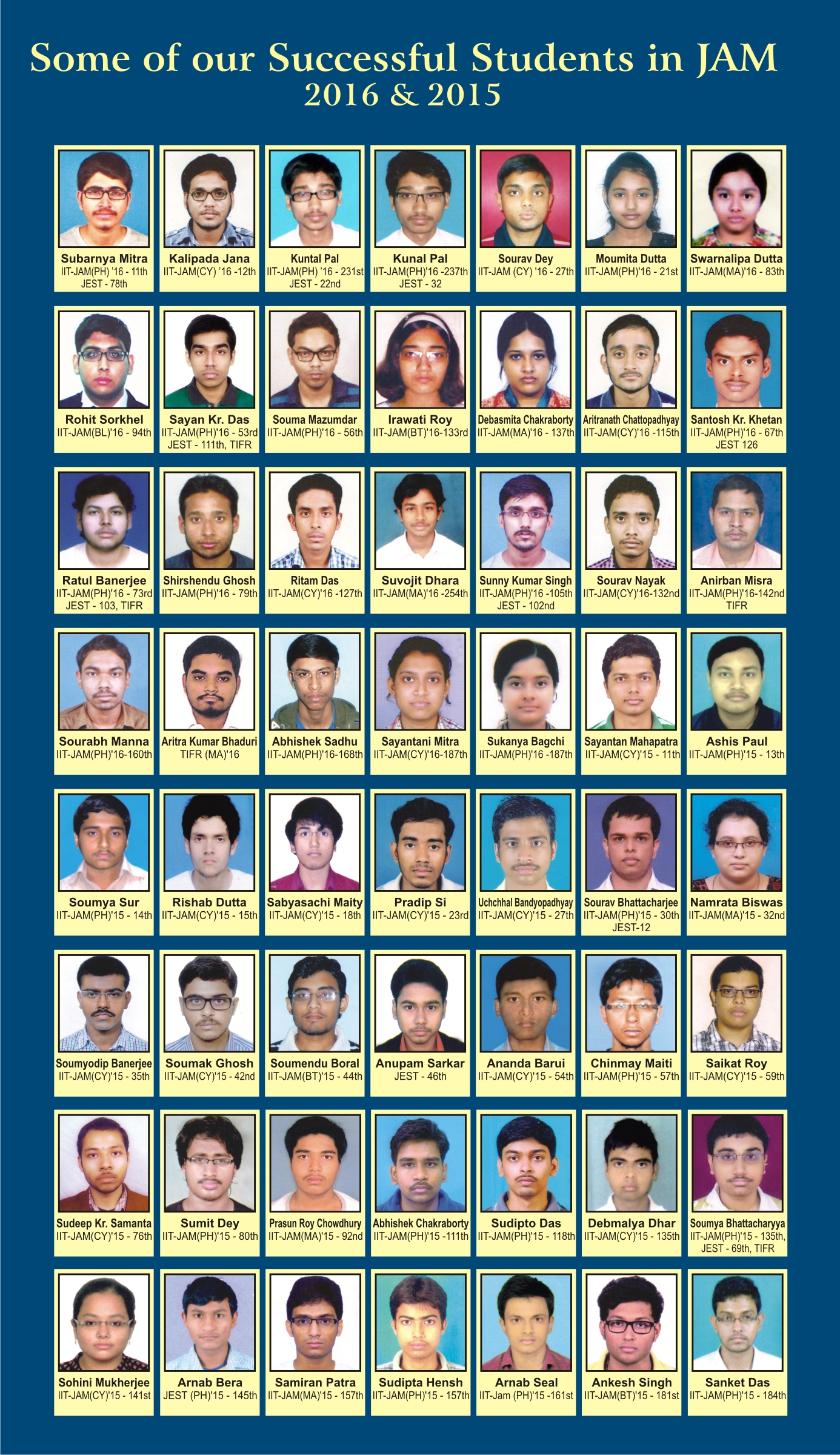 Some of our Successful Students in JAM
2016 & 2015

Subarnya Mitra
IIT-JAM(PH) '16 - 11th
JEST - 78th

Kalipada Jana
IIT-JAM(CY) '16 -12th

Kuntal Pal
IIT-JAM(PH) '16 - 231st
JEST - 22nd

Kunal Pal
IIT-JAM(PH)'16 -237th
JEST - 32

Sourav Dey
IIT-JAM (CY) '16 - 27th

Moumita Dutta
IIT-JAM(PH)'16 - 21st

Swarnalipa Dutta
IIT-JAM(MA)'16 - 83th

Rohit Sorkhel
IIT-JAM(BL)'16 - 94th

Sayan Kr. Das
IIT-JAM(PH)'16 - 53rd
JEST - 111th, TIFR

Souma Mazumdar
IIT-JAM(PH)'16 - 56th

Irawati Roy
IIT-JAM(BT)'16-133rd

Debasmita Chakraborty
IIT-JAM(MA)'16 - 137th

Aritranath Chattopadhyay
IIT-JAM(CY)'16 -115th

Santosh Kr. Khetan
IIT-JAM(PH)'16 - 67th
JEST 126

Ratul Banerjee
IIT-JAM(PH)'16 - 73rd
JEST - 103, TIFR

Shirshendu Ghosh
IIT-JAM(PH)'16 - 79th

Ritam Das
IIT-JAM(CY)'16 -127th

Suvojit Dhara
IIT-JAM(MA)'16 -254th

Sunny Kumar Singh
IIT-JAM(PH)'16 -105th
JEST - 102nd

Sourav Nayak
IIT-JAM(CY)'16-132nd

Anirban Misra
IIT-JAM(PH)'16-142nd
TIFR

Sourabh Manna
IIT-JAM(PH)'16-160th

Aritra Kumar Bhaduri
TIFR (MA)'16

Abhishek Sadhu
IIT-JAM(PH)'16-168th

Sayantani Mitra
IIT-JAM(CY)'16-187th

Sukanya Bagchi
IIT-JAM(PH)'16 -187th

Sayantan Mahapatra
IIT-JAM(CY)'15 - 11th

Ashis Paul
IIT-JAM(PH)'15 - 13th

Soumya Sur
IIT-JAM(PH)'15 - 14th

Rishab Dutta
IIT-JAM(CY)'15 - 15th

Sabyasachi Maity
IIT-JAM(CY)'15 - 18th

Pradip Si
IIT-JAM(CY)'15 - 23rd

Uchchhal Bandyopadhyay
IIT-JAM(CY)'15 - 27th

Sourav Bhattacharjee
IIT-JAM(PH)'15 - 30th
JEST-12

Namrata Biswas
IIT-JAM(MA)'15 - 32nd

Soumyodip Banerjee
IIT-JAM(CY)'15 - 35th

Soumak Ghosh
IIT-JAM(CY)'15 - 42nd

Soumendu Boral
IIT-JAM(BT)'15 - 44th

Anupam Sarkar
JEST - 46th

Ananda Barui
IIT-JAM(CY)'15 - 54th

Chinmay Maiti
IIT-JAM(PH)'15 - 57th

Saikat Roy
IIT-JAM(CY)'15 - 59th

Sudeep Kr. Samanta
IIT-JAM(CY)'15 - 76th

Sumit Dey
IIT-JAM(PH)'15 - 80th

Prasun Roy Chowdhury
IIT-JAM(MA)'15 - 92nd

Abhishek Chakraborty
IIT-JAM(PH)'15 -111th

Sudipto Das
IIT-JAM(PH)'15 - 118th

Debmalya Dhar
IIT-JAM(CY)'15 - 135th

Soumya Bhattacharyya
IIT-JAM(PH)'15 - 135th,
JEST - 69th, TIFR

Sohini Mukherjee
IIT-JAM(CY)'15 - 141st

Arnab Bera
JEST (PH)'15 - 145th

Samiran Patra
IIT-JAM(MA)'15 - 157th

Sudipta Hensh
IIT-JAM(PH)'15 - 157th

Arnab Seal
IIT-Jam (PH)'15 -161st

Ankesh Singh
IIT-JAM(BT)'15 - 181st

Sanket Das
IIT-JAM(PH)'15 - 184th